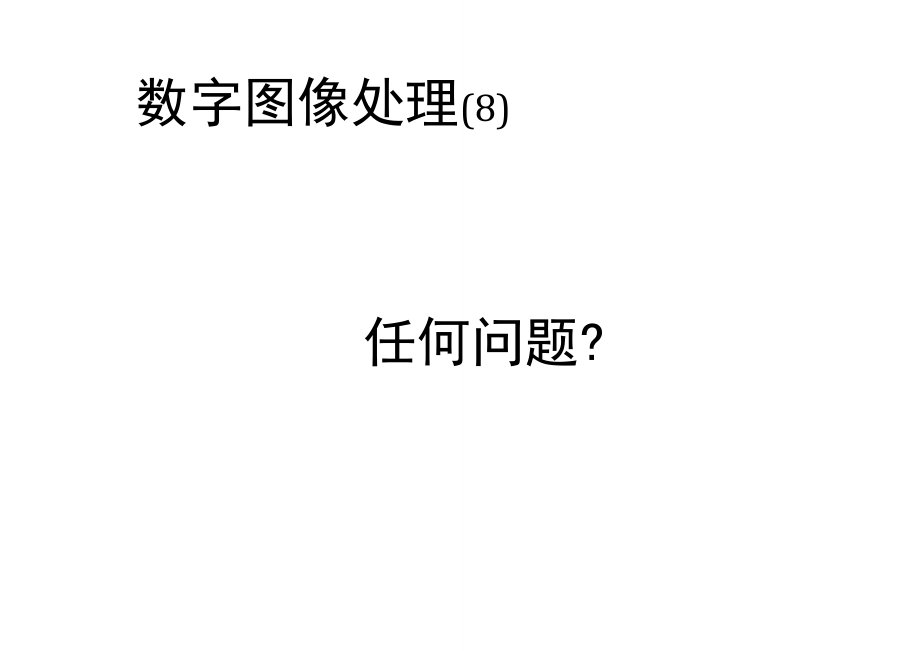 数字图像处理(8)

任何问题?